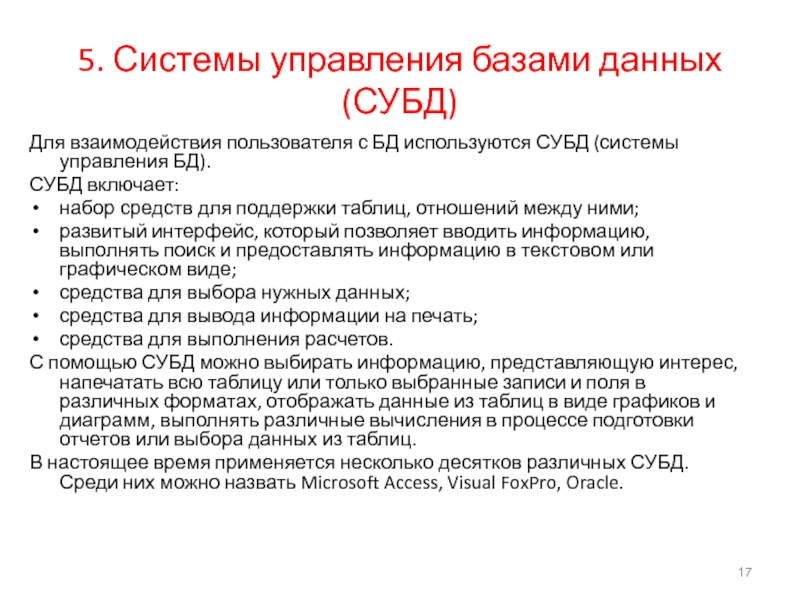 5. Системы управления базами данных (СУБД)

Для взаимодействия пользователя с БД используются СУБД (системы управления БД).

СУБД включает:

• набор средств для поддержки таблиц, отношений между ними;
• развитый интерфейс, который позволяет вводить информацию, выполнять поиск и предоставлять информацию в текстовом или графическом виде;
• средства для выбора нужных данных;
• средства для вывода информации на печать;
• средства для выполнения расчетов.

С помощью СУБД можно выбирать информацию, представляющую интерес, напечатать всю таблицу или только выбранные записи и поля в различных форматах, отображать данные из таблиц в виде графиков и диаграмм, выполнять различные вычисления в процессе подготовки отчетов или выбора данных из таблиц.

В настоящее время применяется несколько десятков различных СУБД. Среди них можно назвать Microsoft Access, Visual FoxPro, Oracle.

17